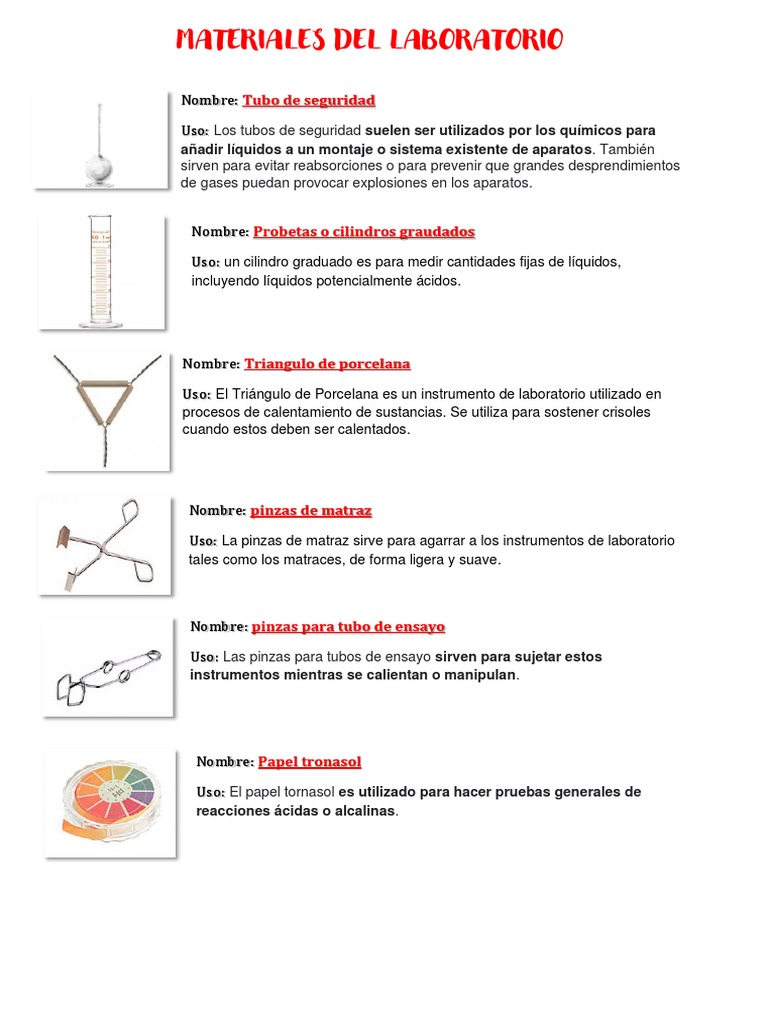 MATERIALES DEL LABORATORIO

Nombre: Tubo de seguridad

Uso: Los tubos de seguridad suelen ser utilizados por los químicos para añadir líquidos a un montaje o sistema existente de aparatos. También sirven para evitar reabsorciones o para prevenir que grandes desprendimientos de gases puedan provocar explosiones en los aparatos.

Nombre: Probetas o cilindros graudados

Uso: un cilindro graduado es para medir cantidades fijas de líquidos, incluyendo líquidos potencialmente ácidos.

Nombre: Triangulo de porcelana

Uso: El Triángulo de Porcelana es un instrumento de laboratorio utilizado en procesos de calentamiento de sustancias. Se utiliza para sostener crisoles cuando estos deben ser calentados.

Nombre: pinzas de matraz

Uso: La pinzas de matraz sirve para agarrar a los instrumentos de laboratorio tales como los matraces, de forma ligera y suave.

Nombre: pinzas para tubo de ensayo

Uso: Las pinzas para tubos de ensayo sirven para sujetar estos instrumentos mientras se calientan o manipulan.

Nombre: Papel tronasol

Uso: El papel tornasol es utilizado para hacer pruebas generales de reacciones ácidas o alcalinas.